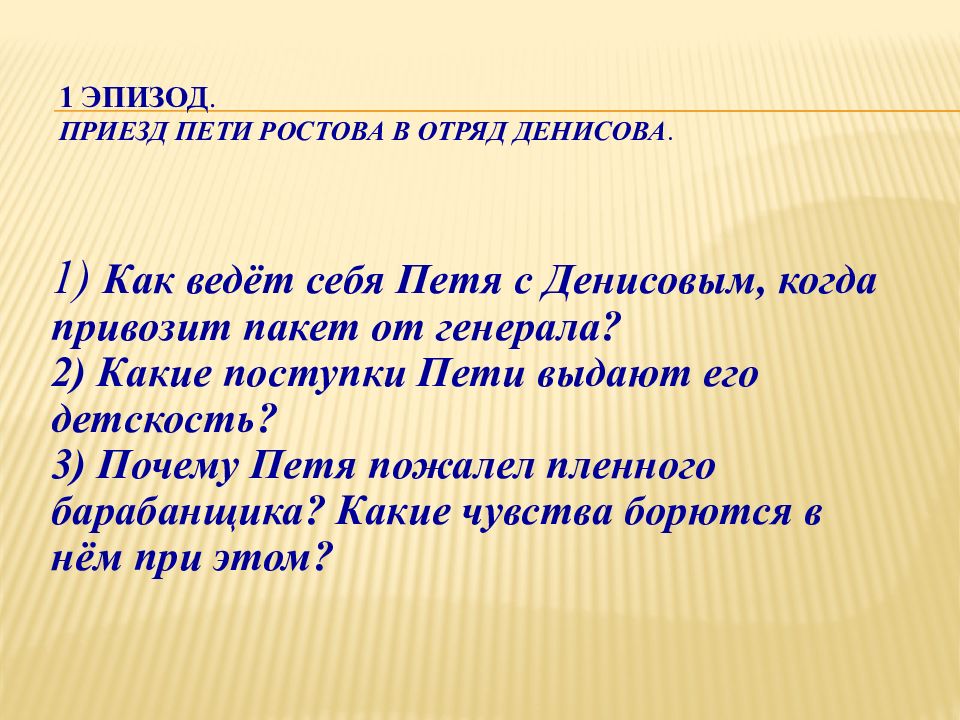 1 ЭПИЗОД.
ПРИЕЗД ПЕТИ РОСТОВА В ОТРЯД ДЕНИСОВА.

1) Как ведёт себя Петя с Денисовым, когда привозит пакет от генерала?
2) Какие поступки Пети выдают его детскость?
3) Почему Петя пожалел пленного барабанщика? Какие чувства борются в нём при этом?